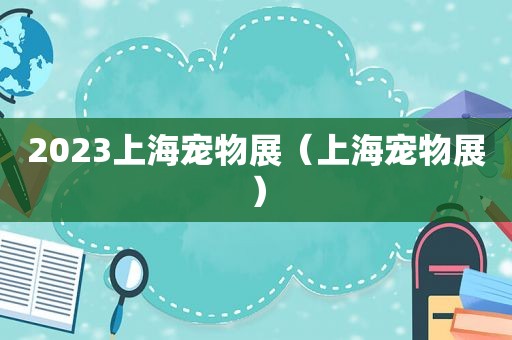 2023上海宠物展（上海宠物展）